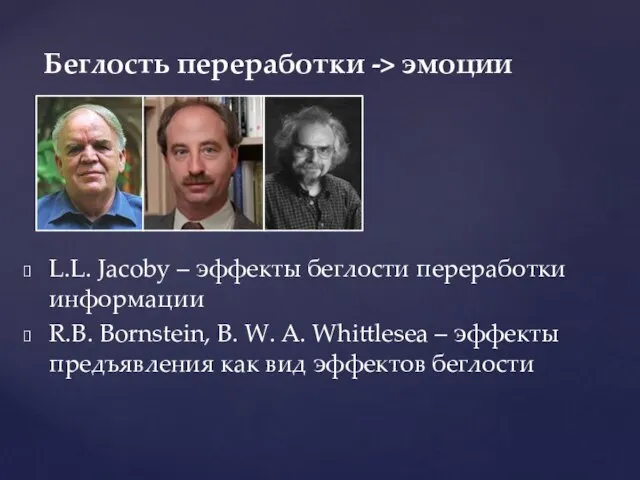 Беглость переработки -> эмоции

L.L. Jacoby – эффекты беглости переработки информации

R.B. Bornstein, B. W. A. Whittlesea – эффекты предъявления как вид эффектов беглости